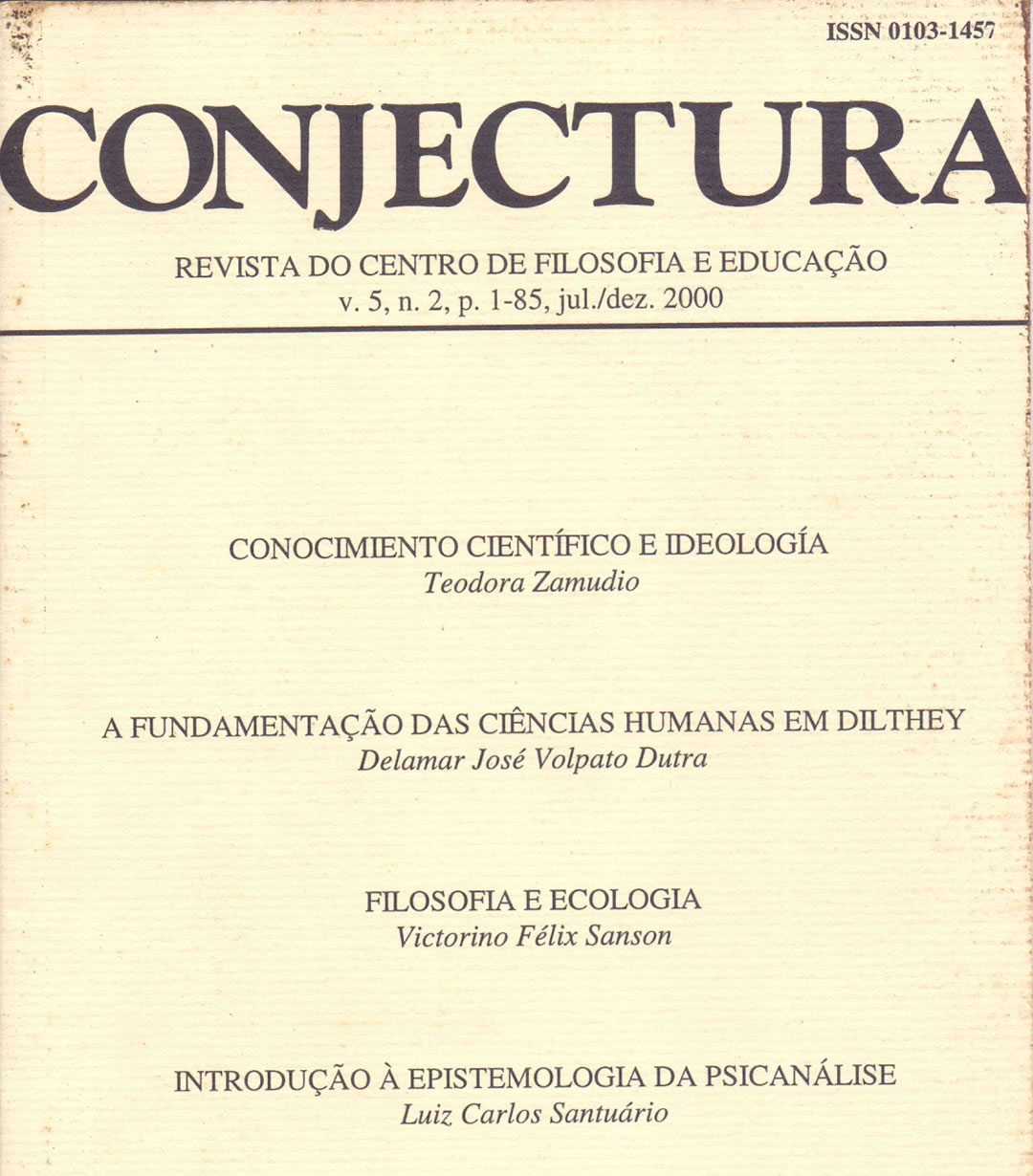 ISSN 0103-1457

CONJECTURA

REVISTA DO CENTRO DE FILOSOFIA E EDUCAÇÃO
v. 5, n. 2, p. 1-85, jul./dez. 2000

CONOCIMIENTO CIENTÍFICO E IDEOLOGÍA
Teodora Zamudio

A FUNDAMENTAÇÃO DAS CIÊNCIAS HUMANAS EM DILTHEY
Delamar José Volpato Dutra

FILOSOFIA E ECOLOGIA
Victorino Félix Sanson

INTRODUÇÃO À EPISTEMOLOGIA DA PSICANÁLISE
Luiz Carlos Santuário